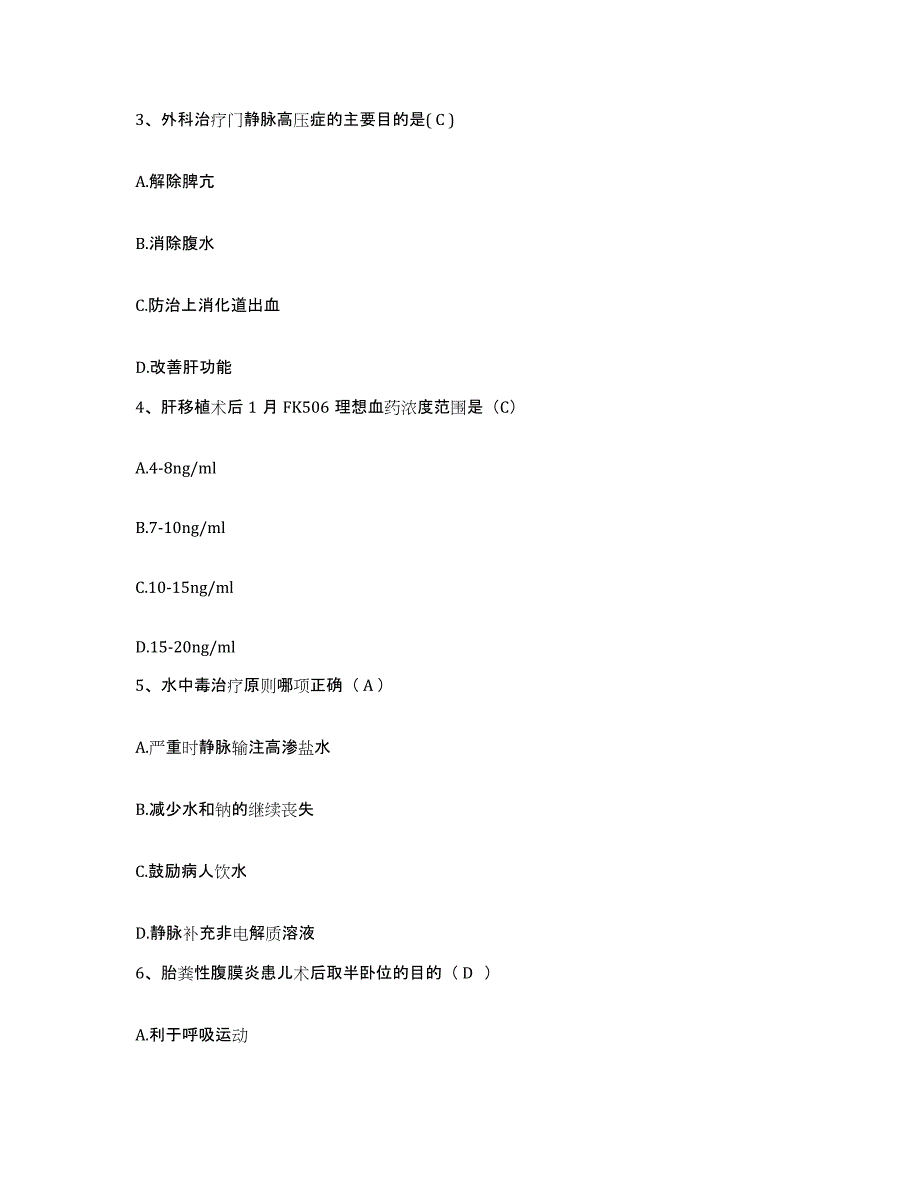 3、外科治疗门静脉高压症的主要目的是( C )

A.解除脾亢

B.消除腹水

C.防治上消化道出血

D.改善肝功能

4、肝移植术后 1 月 FK506 理想血药浓度范围是（C）

A.4-8ng/ml

B.7-10ng/ml

C.10-15ng/ml

D.15-20ng/ml

5、水中毒治疗原则哪项正确（ A ）

A.严重时静脉输注高渗盐水

B.减少水和钠的继续丧失

C.鼓励病人饮水

D.静脉补充非电解质溶液

6、胎粪性腹膜炎患儿术后取半卧位的目的（ D ）

A.利于呼吸运动